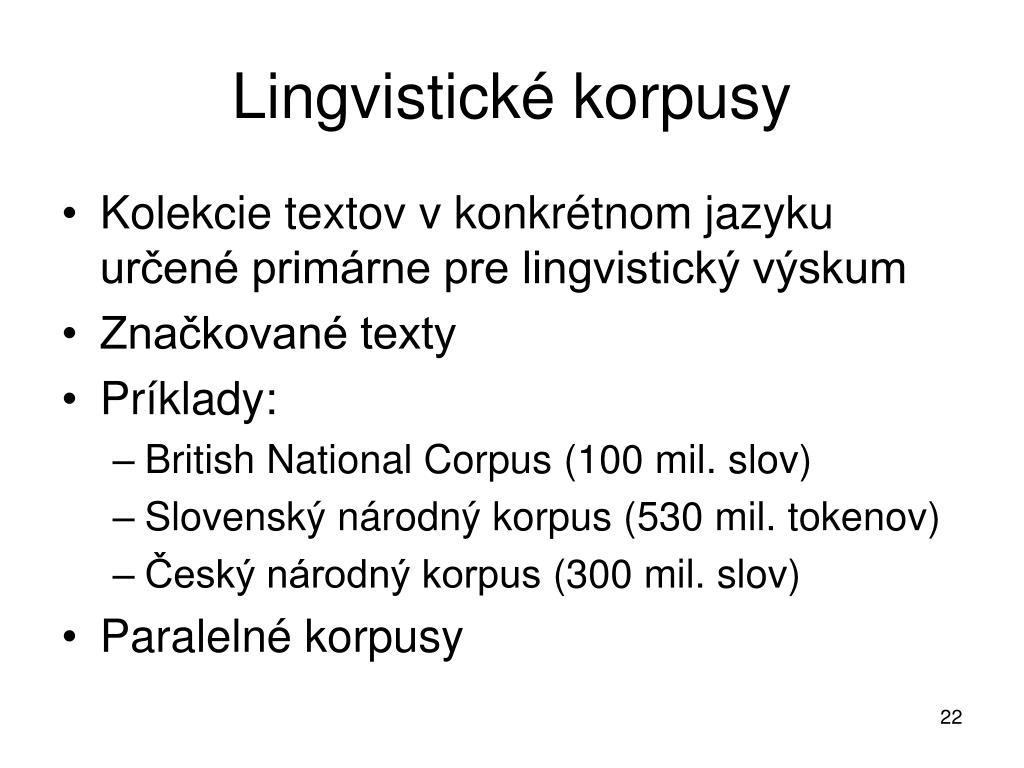 Lingvistické korpusy

• Kolekcie textov v konkrétnom jazyku určené primárne pre lingvistický výskum
• Značkované texty
• Príklady:
– British National Corpus (100 mil. slov)
– Slovenský národný korpus (530 mil. tokenov)
– Český národný korpus (300 mil. slov)
• Paralelné korpusy

22